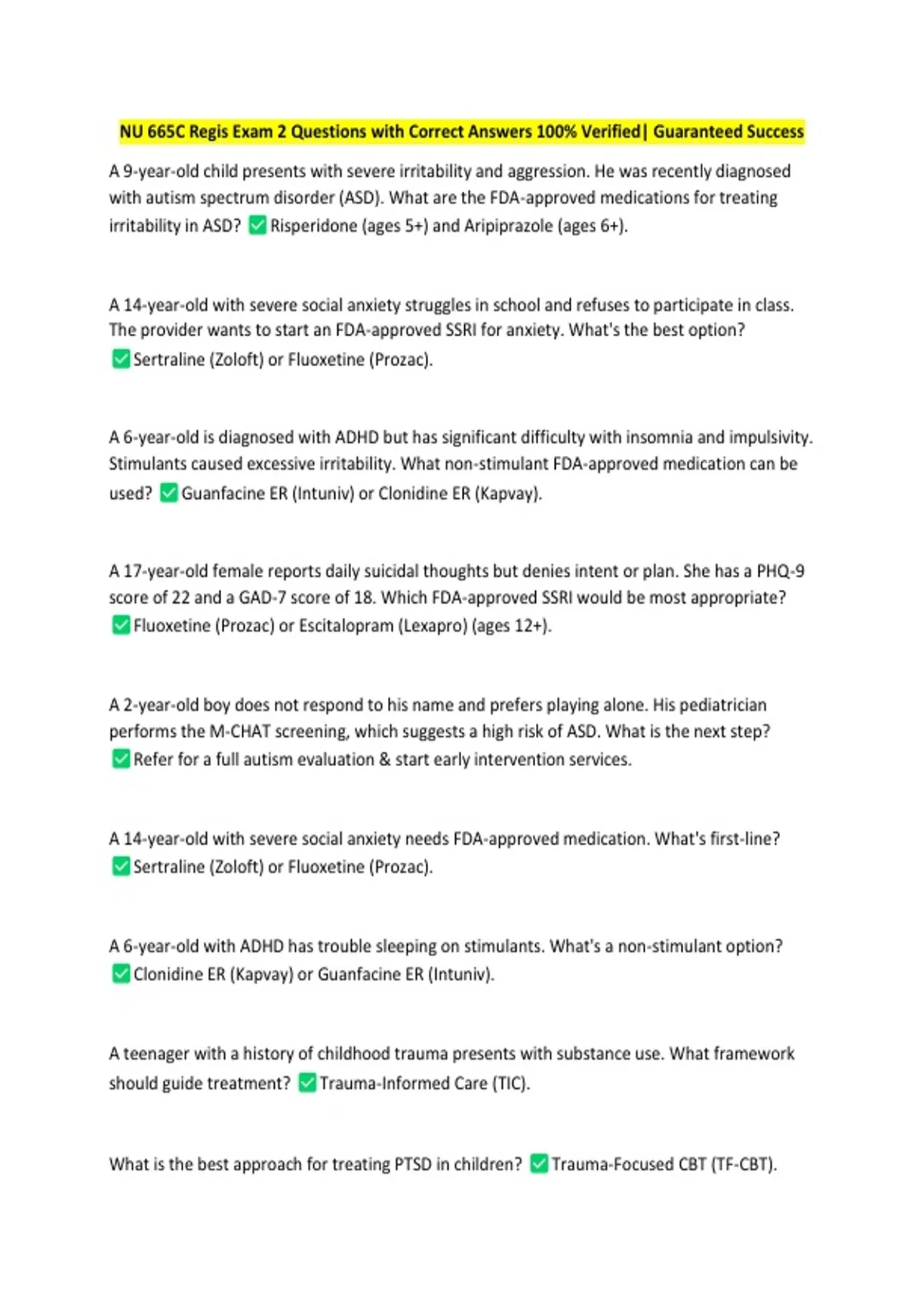 NU 665C Regis Exam 2 Questions with Correct Answers 100% Verified| Guaranteed Success

A 9-year-old child presents with severe irritability and aggression. He was recently diagnosed with autism spectrum disorder (ASD). What are the FDA-approved medications for treating irritability in ASD? ✅ Risperidone (ages 5+) and Aripiprazole (ages 6+).

A 14-year-old with severe social anxiety struggles in school and refuses to participate in class. The provider wants to start an FDA-approved SSRI for anxiety. What's the best option? ✅ Sertraline (Zoloft) or Fluoxetine (Prozac).

A 6-year-old is diagnosed with ADHD but has significant difficulty with insomnia and impulsivity. Stimulants caused excessive irritability. What non-stimulant FDA-approved medication can be used? ✅ Guanfacine ER (Intuniv) or Clonidine ER (Kapvay).

A 17-year-old female reports daily suicidal thoughts but denies intent or plan. She has a PHQ-9 score of 22 and a GAD-7 score of 18. Which FDA-approved SSRI would be most appropriate? ✅ Fluoxetine (Prozac) or Escitalopram (Lexapro) (ages 12+).

A 2-year-old boy does not respond to his name and prefers playing alone. His pediatrician performs the M-CHAT screening, which suggests a high risk of ASD. What is the next step? ✅ Refer for a full autism evaluation & start early intervention services.

A 14-year-old with severe social anxiety needs FDA-approved medication. What's first-line? ✅ Sertraline (Zoloft) or Fluoxetine (Prozac).

A 6-year-old with ADHD has trouble sleeping on stimulants. What's a non-stimulant option? ✅ Clonidine ER (Kapvay) or Guanfacine ER (Intuniv).

A teenager with a history of childhood trauma presents with substance use. What framework should guide treatment? ✅ Trauma-Informed Care (TIC).

What is the best approach for treating PTSD in children? ✅ Trauma-Focused CBT (TF-CBT).